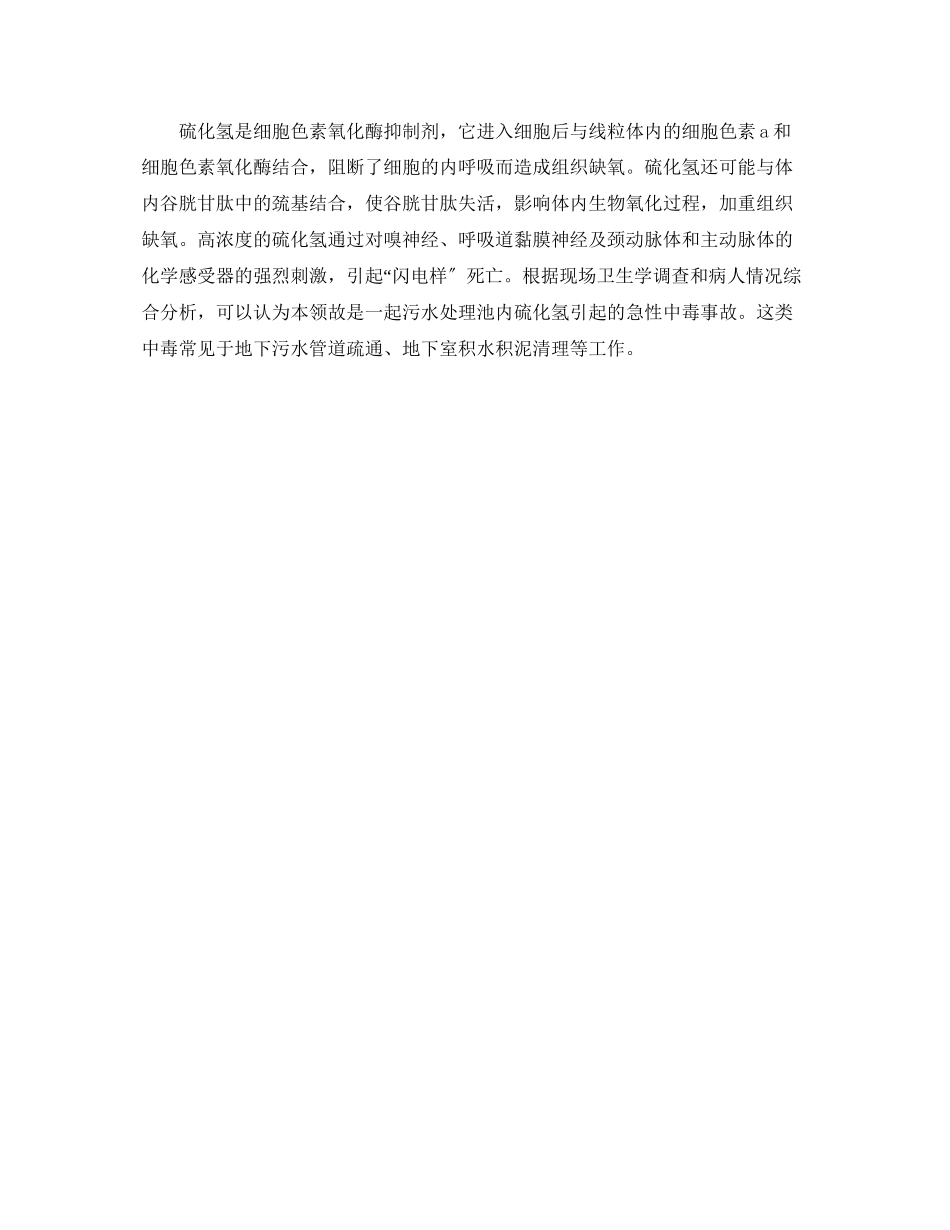 硫化氢是细胞色素氧化酶抑制剂，它进入细胞后与线粒体内的细胞色素 a 和细胞色素氧化酶结合，阻断了细胞的内呼吸而造成组织缺氧。硫化氢还可能与体内谷胱甘肽中的巯基结合，使谷胱甘肽失活，影响体内生物氧化过程，加重组织缺氧。高浓度的硫化氢通过对嗅神经、呼吸道黏膜神经及颈动脉体和主动脉体的化学感受器的强烈刺激，引起“闪电样″ 死亡。根据现场卫生学调查和病人情况综合分析，可以认为本领故是一起污水处理池内硫化氢引起的急性中毒事故。这类中毒常见于地下污水管道疏通、地下室积水积泥清理等工作。